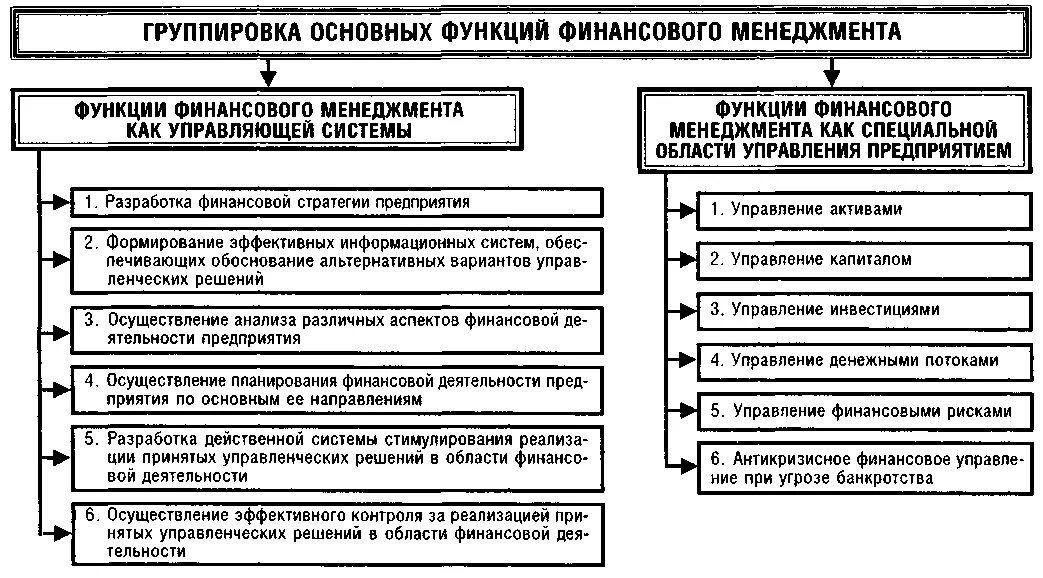 ГРУППИРОВКА ОСНОВНЫХ ФУНКЦИЙ ФИНАНСОВОГО МЕНЕДЖМЕНТА

ФУНКЦИИ ФИНАНСОВОГО МЕНЕДЖМЕНТА КАК УПРАВЛЯЮЩЕЙ СИСТЕМЫ

1. Разработка финансовой стратегии предприятия

2. Формирование эффективных информационных систем, обеспечивающих обоснование альтернативных вариантов управленческих решений

3. Осуществление анализа различных аспектов финансовой деятельности предприятия

4. Осуществление планирования финансовой деятельности предприятия по основным ее направлениям

5. Разработка действенной системы стимулирования реализации принятых управленческих решений в области финансовой деятельности

6. Осуществление эффективного контроля за реализацией принятых управленческих решений в области финансовой деятельности

ФУНКЦИИ ФИНАНСОВОГО МЕНЕДЖМЕНТА КАК СПЕЦИАЛЬНОЙ ОБЛАСТИ УПРАВЛЕНИЯ ПРЕДПРИЯТИЕМ

1. Управление активами

2. Управление капиталом

3. Управление инвестициями

4. Управление денежными потоками

5. Управление финансовыми рисками

6. Антикризисное финансовое управление при угрозе банкротства